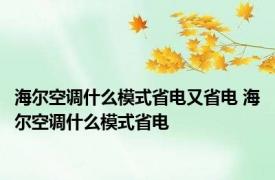 海尔空调什么模式省电又省电 海尔空调什么模式省电